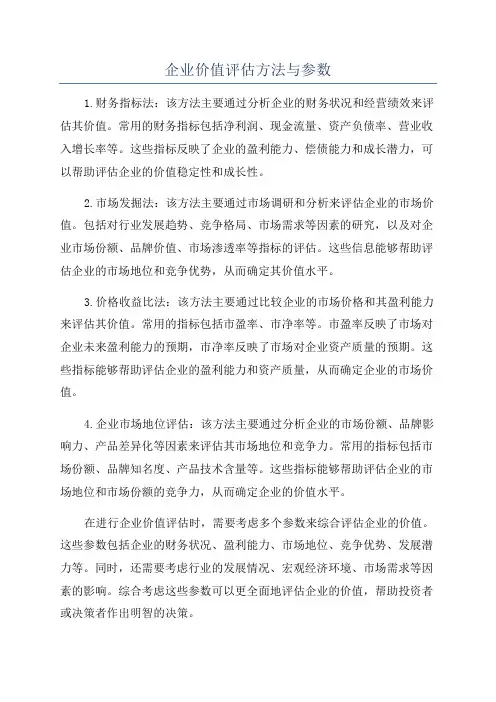 企业价值评估方法与参数

1.财务指标法：该方法主要通过分析企业的财务状况和经营绩效来评估其价值。常用的财务指标包括净利润、现金流量、资产负债率、营业收入增长率等。这些指标反映了企业的盈利能力、偿债能力和成长潜力，可以帮助评估企业的价值稳定性和成长性。

2.市场发掘法：该方法主要通过市场调研和分析来评估企业的市场价值。包括对行业发展趋势、竞争格局、市场需求等因素的研究，以及对企业市场份额、品牌价值、市场渗透率等指标的评估。这些信息能够帮助评估企业的市场地位和竞争优势，从而确定其价值水平。

3.价格收益比法：该方法主要通过比较企业的市场价格和其盈利能力来评估其价值。常用的指标包括市盈率、市净率等。市盈率反映了市场对企业未来盈利能力的预期，市净率反映了市场对企业资产质量的预期。这些指标能够帮助评估企业的盈利能力和资产质量，从而确定企业的市场价值。

4.企业市场地位评估：该方法主要通过分析企业的市场份额、品牌影响力、产品差异化等因素来评估其市场地位和竞争力。常用的指标包括市场份额、品牌知名度、产品技术含量等。这些指标能够帮助评估企业的市场地位和市场份额的竞争力，从而确定企业的价值水平。

在进行企业价值评估时，需要考虑多个参数来综合评估企业的价值。这些参数包括企业的财务状况、盈利能力、市场地位、竞争优势、发展潜力等。同时，还需要考虑行业的发展情况、宏观经济环境、市场需求等因素的影响。综合考虑这些参数可以更全面地评估企业的价值，帮助投资者或决策者作出明智的决策。